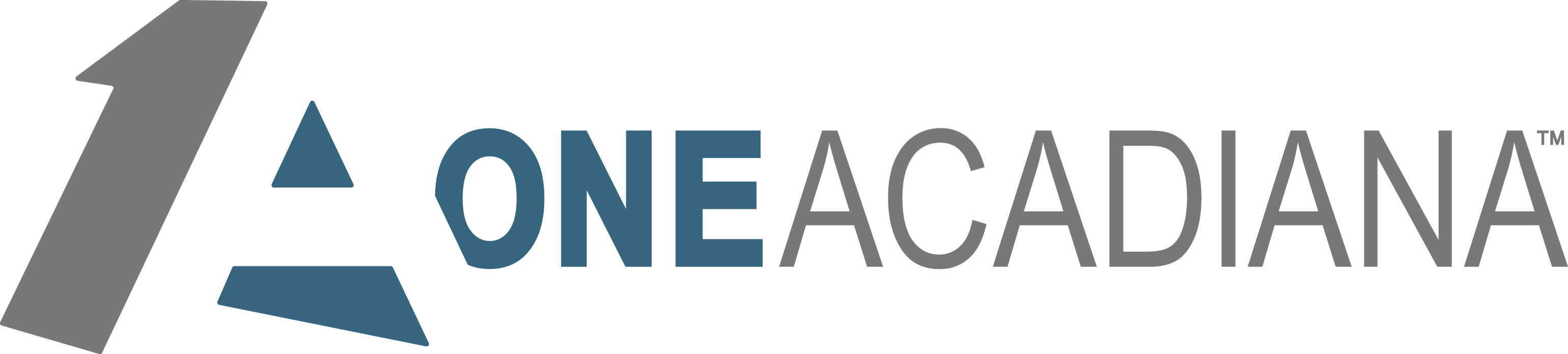 ONEACADIANA™